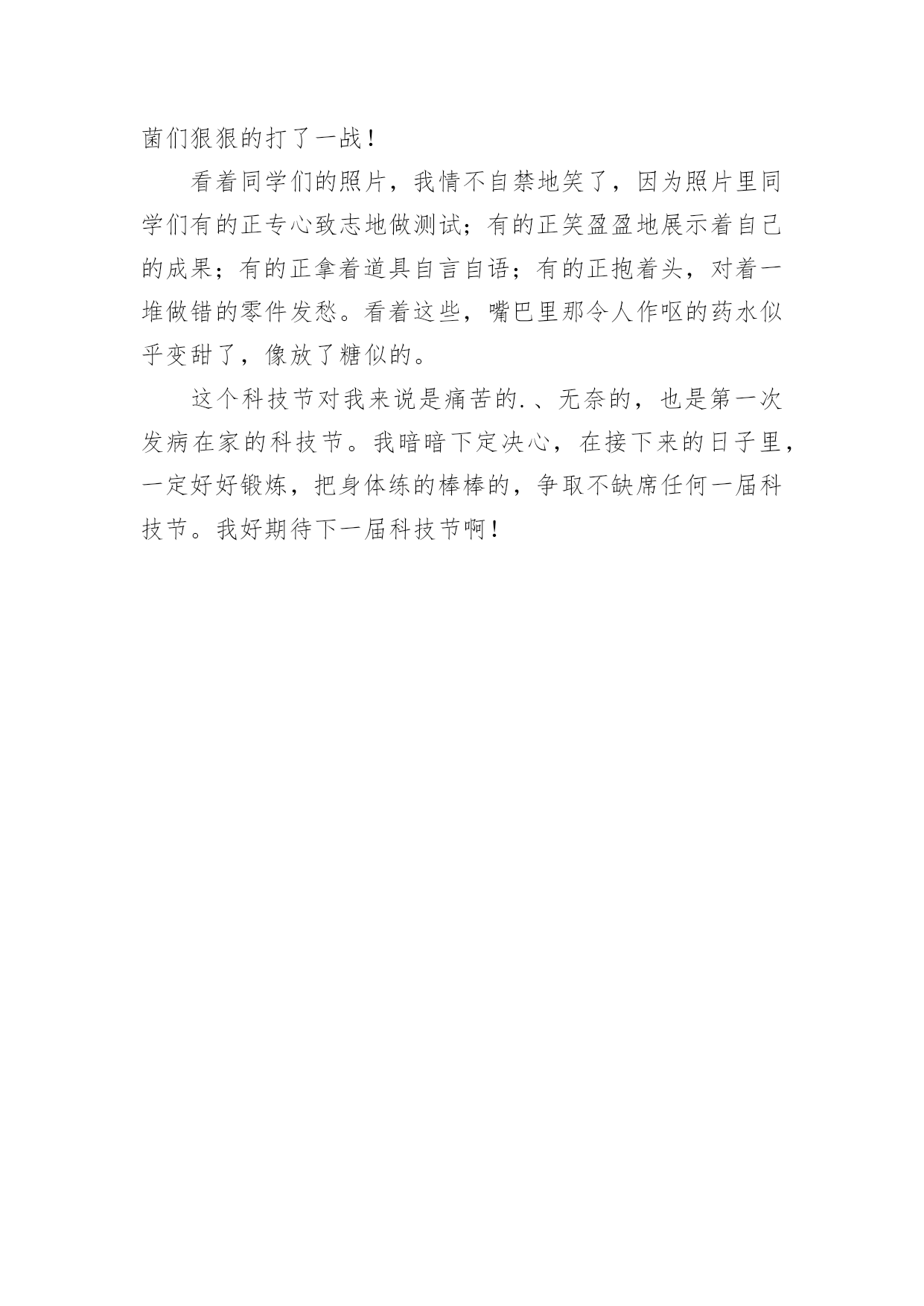 菌们狠狠的打了一战！

看着同学们的照片，我情不自禁地笑了，因为照片里同学们有的正专心致志地做测试；有的正笑盈盈地展示着自己的成果；有的正拿着道具自言自语；有的正抱着头，对着一堆做错的零件发愁。看着这些，嘴巴里那令人作呕的药水似乎变甜了，像放了糖似的。

这个科技节对我来说是痛苦的.、无奈的，也是第一次发病在家的科技节。我暗暗下定决心，在接下来的日子里，一定好好锻炼，把身体练的棒棒的，争取不缺席任何一届科技节。我好期待下一届科技节啊！